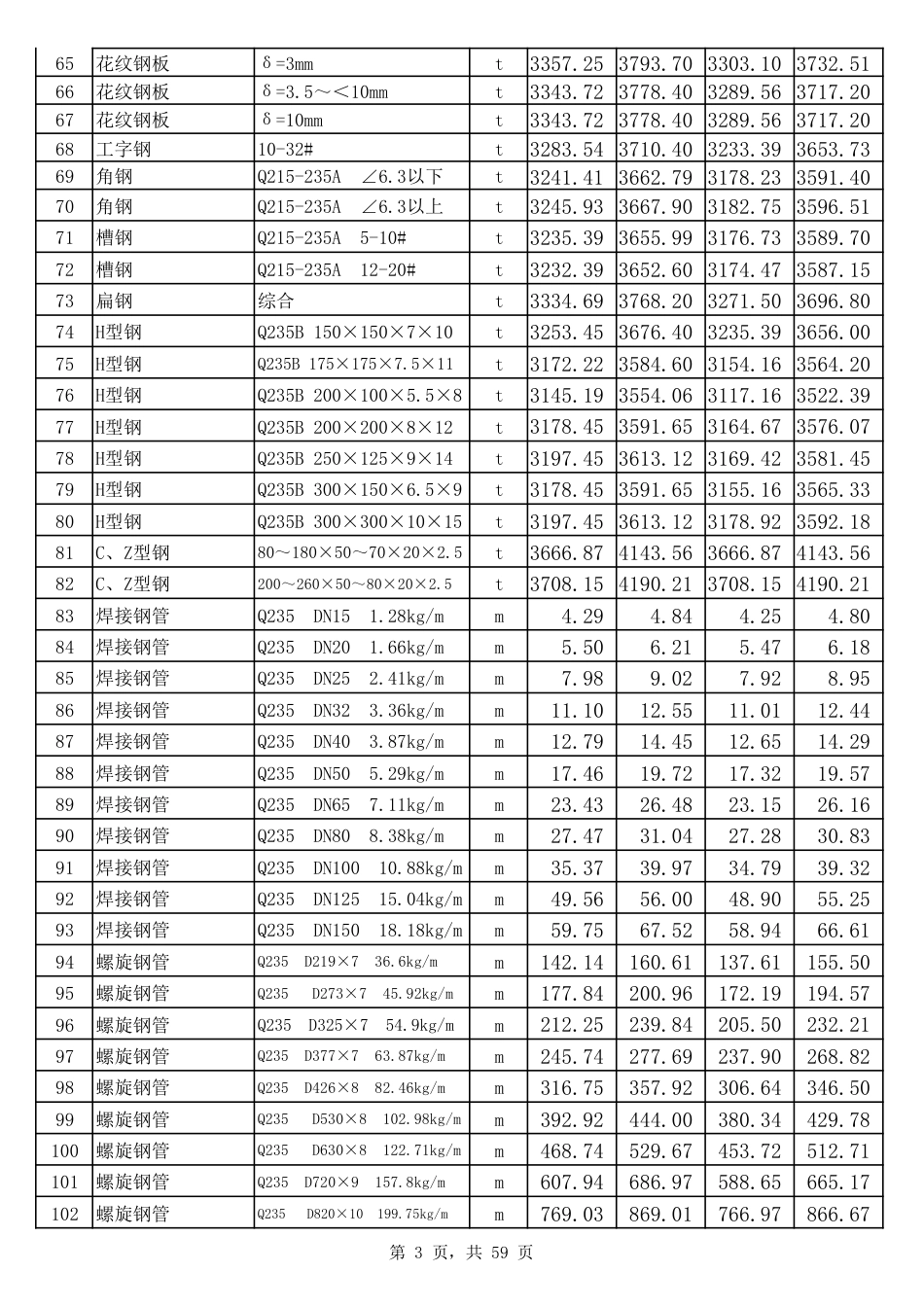 | 65 | 花纹钢板 | δ=3mm | t | 3357.25 | 3793.70 | 3303.10 | 3732.51 |
|---|---|---|---|---|---|---|---|
| 66 | 花纹钢板 | δ=3.5～<10mm | t | 3343.72 | 3778.40 | 3289.56 | 3717.20 |
| 67 | 花纹钢板 | δ=10mm | t | 3343.72 | 3778.40 | 3289.56 | 3717.20 |
| 68 | 工字钢 | 10-32# | t | 3283.54 | 3710.40 | 3233.39 | 3653.73 |
| 69 | 角钢 | Q215-235A ∠6.3以下 | t | 3241.41 | 3662.79 | 3178.23 | 3591.40 |
| 70 | 角钢 | Q215-235A ∠6.3以上 | t | 3245.93 | 3667.90 | 3182.75 | 3596.51 |
| 71 | 槽钢 | Q215-235A 5-10# | t | 3235.39 | 3655.99 | 3176.73 | 3589.70 |
| 72 | 槽钢 | Q215-235A 12-20# | t | 3232.39 | 3652.60 | 3174.47 | 3587.15 |
| 73 | 扁钢 | 综合 | t | 3334.69 | 3768.20 | 3271.50 | 3696.80 |
| 74 | H型钢 | Q235B 150×150×7×10 | t | 3253.45 | 3676.40 | 3235.39 | 3656.00 |
| 75 | H型钢 | Q235B 175×175×7.5×11 | t | 3172.22 | 3584.60 | 3154.16 | 3564.20 |
| 76 | H型钢 | Q235B 200×100×5.5×8 | t | 3145.19 | 3554.06 | 3117.16 | 3522.39 |
| 77 | H型钢 | Q235B 200×200×8×12 | t | 3178.45 | 3591.65 | 3164.67 | 3576.07 |
| 78 | H型钢 | Q235B 250×125×9×14 | t | 3197.45 | 3613.12 | 3169.42 | 3581.45 |
| 79 | H型钢 | Q235B 300×150×6.5×9 | t | 3178.45 | 3591.65 | 3155.16 | 3565.33 |
| 80 | H型钢 | Q235B 300×300×10×15 | t | 3197.45 | 3613.12 | 3178.92 | 3592.18 |
| 81 | C、Z型钢 | 80～180×50～70×20×2.5 | t | 3666.87 | 4143.56 | 3666.87 | 4143.56 |
| 82 | C、Z型钢 | 200～260×50～80×20×2.5 | t | 3708.15 | 4190.21 | 3708.15 | 4190.21 |
| 83 | 焊接钢管 | Q235 DN15 1.28kg/m | m | 4.29 | 4.84 | 4.25 | 4.80 |
| 84 | 焊接钢管 | Q235 DN20 1.66kg/m | m | 5.50 | 6.21 | 5.47 | 6.18 |
| 85 | 焊接钢管 | Q235 DN25 2.41kg/m | m | 7.98 | 9.02 | 7.92 | 8.95 |
| 86 | 焊接钢管 | Q235 DN32 3.36kg/m | m | 11.10 | 12.55 | 11.01 | 12.44 |
| 87 | 焊接钢管 | Q235 DN40 3.87kg/m | m | 12.79 | 14.45 | 12.65 | 14.29 |
| 88 | 焊接钢管 | Q235 DN50 5.29kg/m | m | 17.46 | 19.72 | 17.32 | 19.57 |
| 89 | 焊接钢管 | Q235 DN65 7.11kg/m | m | 23.43 | 26.48 | 23.15 | 26.16 |
| 90 | 焊接钢管 | Q235 DN80 8.38kg/m | m | 27.47 | 31.04 | 27.28 | 30.83 |
| 91 | 焊接钢管 | Q235 DN100 10.88kg/m | m | 35.37 | 39.97 | 34.79 | 39.32 |
| 92 | 焊接钢管 | Q235 DN125 15.04kg/m | m | 49.56 | 56.00 | 48.90 | 55.25 |
| 93 | 焊接钢管 | Q235 DN150 18.18kg/m | m | 59.75 | 67.52 | 58.94 | 66.61 |
| 94 | 螺旋钢管 | Q235 D219×7 36.6kg/m | m | 142.14 | 160.61 | 137.61 | 155.50 |
| 95 | 螺旋钢管 | Q235 D273×7 45.92kg/m | m | 177.84 | 200.96 | 172.19 | 194.57 |
| 96 | 螺旋钢管 | Q235 D325×7 54.9kg/m | m | 212.25 | 239.84 | 205.50 | 232.21 |
| 97 | 螺旋钢管 | Q235 D377×7 63.87kg/m | m | 245.74 | 277.69 | 237.90 | 268.82 |
| 98 | 螺旋钢管 | Q235 D426×8 82.46kg/m | m | 316.75 | 357.92 | 306.64 | 346.50 |
| 99 | 螺旋钢管 | Q235 D530×8 102.98kg/m | m | 392.92 | 444.00 | 380.34 | 429.78 |
| 100 | 螺旋钢管 | Q235 D630×8 122.71kg/m | m | 468.74 | 529.67 | 453.72 | 512.71 |
| 101 | 螺旋钢管 | Q235 D720×9 157.8kg/m | m | 607.94 | 686.97 | 588.65 | 665.17 |
| 102 | 螺旋钢管 | Q235 D820×10 199.75kg/m | m | 769.03 | 869.01 | 766.97 | 866.67 |

第 3 页，共 59 页